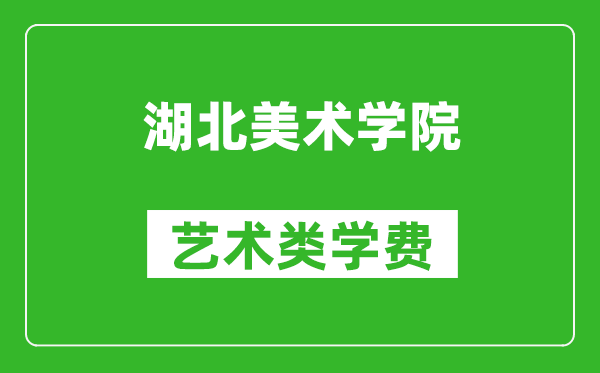 湖北美术学院

艺术类学费